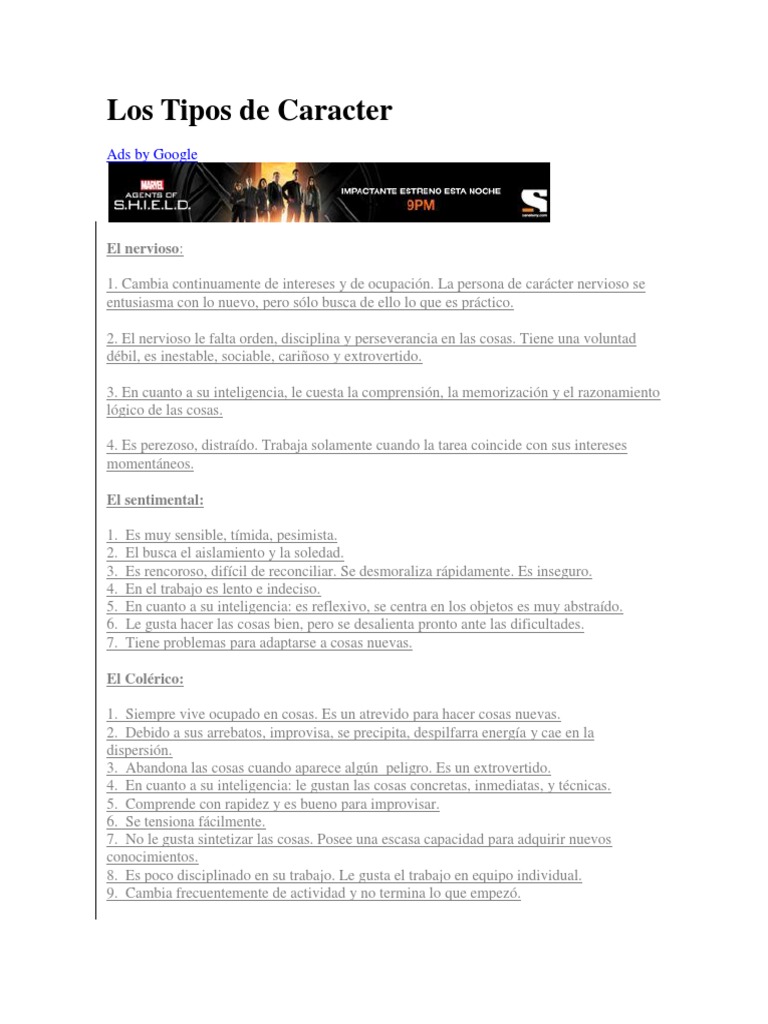 Los Tipos de Caracter

Ads by Google

MARVEL AGENTS OF S.H.I.E.L.D.

IMPACTANTE ESTRENO ESTA NOCHE 9PM

El nervioso:

1. Cambia continuamente de intereses y de ocupación. La persona de carácter nervioso se entusiasma con lo nuevo, pero sólo busca de ello lo que es práctico.

2. El nervioso le falta orden, disciplina y perseverancia en las cosas. Tiene una voluntad débil, es inestable, sociable, cariñoso y extrovertido.

3. En cuanto a su inteligencia, le cuesta la comprensión, la memorización y el razonamiento lógico de las cosas.

4. Es perezoso, distraído. Trabaja solamente cuando la tarea coincide con sus intereses momentáneos.

El sentimental:

1. Es muy sensible, tímida, pesimista.
2. El busca el aislamiento y la soledad.
3. Es rencoroso, difícil de reconciliar. Se desmoraliza rápidamente. Es inseguro.
4. En el trabajo es lento e indeciso.
5. En cuanto a su inteligencia: es reflexivo, se centra en los objetos es muy abstraído.
6. Le gusta hacer las cosas bien, pero se desalienta pronto ante las dificultades.
7. Tiene problemas para adaptarse a cosas nuevas.

El Colérico:

1. Siempre vive ocupado en cosas. Es un atrevido para hacer cosas nuevas.
2. Debido a sus arrebatos, improvisa, se precipita, despilfarra energía y cae en la dispersión.
3. Abandona las cosas cuando aparece algún peligro. Es un extrovertido.
4. En cuanto a su inteligencia: le gustan las cosas concretas, inmediatas, y técnicas.
5. Comprende con rapidez y es bueno para improvisar.
6. Se tensiona fácilmente.
7. No le gusta sintetizar las cosas. Posee una escasa capacidad para adquirir nuevos conocimientos.
8. Es poco disciplinado en su trabajo. Le gusta el trabajo en equipo individual.
9. Cambia frecuentemente de actividad y no termina lo que empezó.